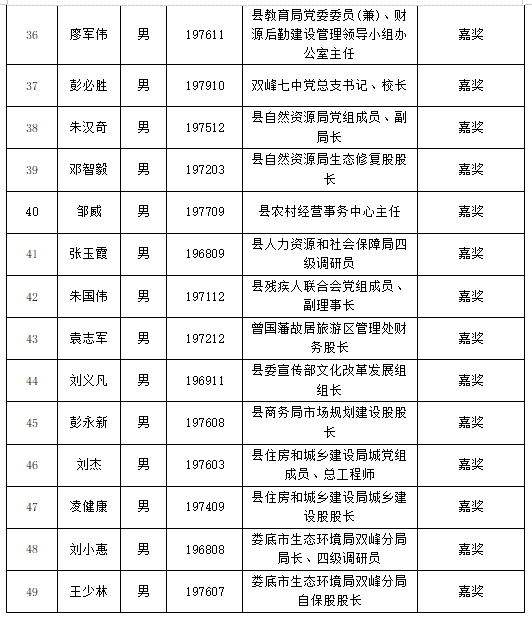 | 36 | 廖军伟 | 男 | 197611 | 县教育局党委委员(兼)、财源后勤建设管理领导小组办公室主任 | 嘉奖 |
|---|---|---|---|---|---|
| 37 | 彭必胜 | 男 | 197910 | 双峰七中党总支书记、校长 | 嘉奖 |
| 38 | 朱汉奇 | 男 | 197512 | 县自然资源局党组成员、副局长 | 嘉奖 |
| 39 | 邓智毅 | 男 | 197203 | 县自然资源局生态修复股股长 | 嘉奖 |
| 40 | 邹威 | 男 | 197709 | 县农村经营事务中心主任 | 嘉奖 |
| 41 | 张玉霞 | 男 | 196809 | 县人力资源和社会保障局四级调研员 | 嘉奖 |
| 42 | 朱国伟 | 男 | 197112 | 县残疾人联合会党组成员、副理事长 | 嘉奖 |
| 43 | 袁志军 | 男 | 197212 | 曾国藩故居旅游区管理处财务股长 | 嘉奖 |
| 44 | 刘义凡 | 男 | 196911 | 县委宣传部文化改革发展组组长 | 嘉奖 |
| 45 | 彭永新 | 男 | 197608 | 县商务局市场规划建设股股长 | 嘉奖 |
| 46 | 刘杰 | 男 | 197603 | 县住房和城乡建设局城党组成员、总工程师 | 嘉奖 |
| 47 | 凌健康 | 男 | 197409 | 县住房和城乡建设局城乡建设股股长 | 嘉奖 |
| 48 | 刘小惠 | 男 | 196808 | 娄底市生态环境局双峰分局局长、四级调研员 | 嘉奖 |
| 49 | 王少林 | 男 | 197607 | 娄底市生态环境局双峰分局自保股股长 | 嘉奖 |